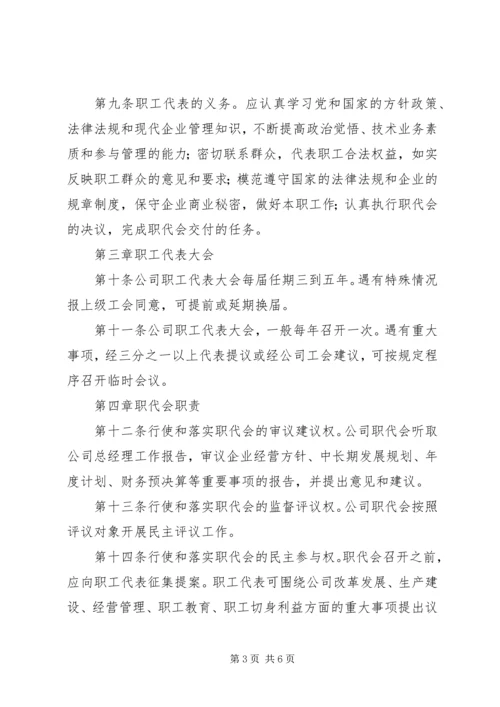 第九条职工代表的义务。应认真学习党和国家的方针政策、法律法规和现代企业管理知识，不断提高政治觉悟、技术业务素质和参与管理的能力；密切联系群众，代表职工合法权益，如实反映职工群众的意见和要求；模范遵守国家的法律法规和企业的规章制度，保守企业商业秘密，做好本职工作；认真执行职代会的决议，完成职代会交付的任务。

第三章职工代表大会

第十条公司职工代表大会每届任期三到五年。遇有特殊情况报上级工会同意，可提前或延期换届。

第十一条公司职工代表大会，一般每年召开一次。遇有重大事项，经三分之一以上代表提议或经公司工会建议，可按规定程序召开临时会议。

第四章职代会职责

第十二条行使和落实职代会的审议建议权。公司职代会听取公司总经理工作报告，审议企业经营方针、中长期发展规划、年度计划、财务预决算等重要事项的报告，并提出意见和建议。

第十三条行使和落实职代会的监督评议权。公司职代会按照评议对象开展民主评议工作。

第十四条行使和落实职代会的民主参与权。职代会召开之前，应向职工代表征集提案。职工代表可围绕公司改革发展、生产建设、经营管理、职工教育、职工切身利益方面的重大事项提出议

第3页 共6页